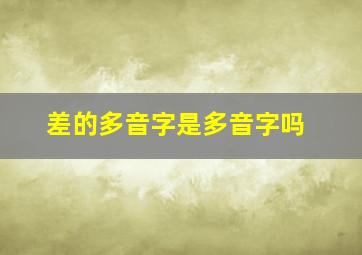 差的多音字是多音字吗